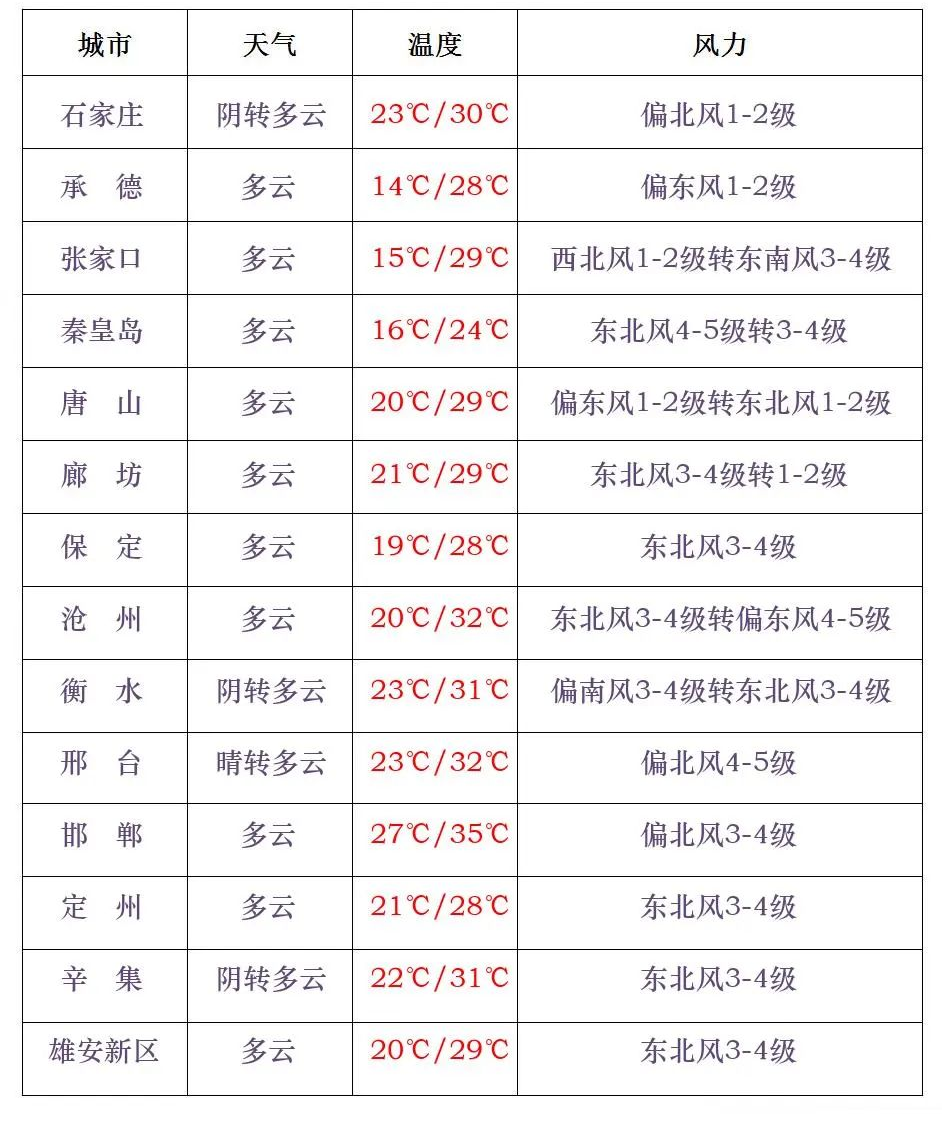 | 城市 | 天气 | 温度 | 风力 |
|---|---|---|---|
| 石家庄 | 阴转多云 | 23℃/30℃ | 偏北风1-2级 |
| 承 德 | 多云 | 14℃/28℃ | 偏东风1-2级 |
| 张家口 | 多云 | 15℃/29℃ | 西北风1-2级转东南风3-4级 |
| 秦皇岛 | 多云 | 16℃/24℃ | 东北风4-5级转3-4级 |
| 唐 山 | 多云 | 20℃/29℃ | 偏东风1-2级转东北风1-2级 |
| 廊 坊 | 多云 | 21℃/29℃ | 东北风3-4级转1-2级 |
| 保 定 | 多云 | 19℃/28℃ | 东北风3-4级 |
| 沧 州 | 多云 | 20℃/32℃ | 东北风3-4级转偏东风4-5级 |
| 衡 水 | 阴转多云 | 23℃/31℃ | 偏南风3-4级转东北风3-4级 |
| 邢 台 | 晴转多云 | 23℃/32℃ | 偏北风4-5级 |
| 邯 郸 | 多云 | 27℃/35℃ | 偏北风3-4级 |
| 定 州 | 多云 | 21℃/28℃ | 东北风3-4级 |
| 辛 集 | 阴转多云 | 22℃/31℃ | 东北风3-4级 |
| 雄安新区 | 多云 | 20℃/29℃ | 东北风3-4级 |